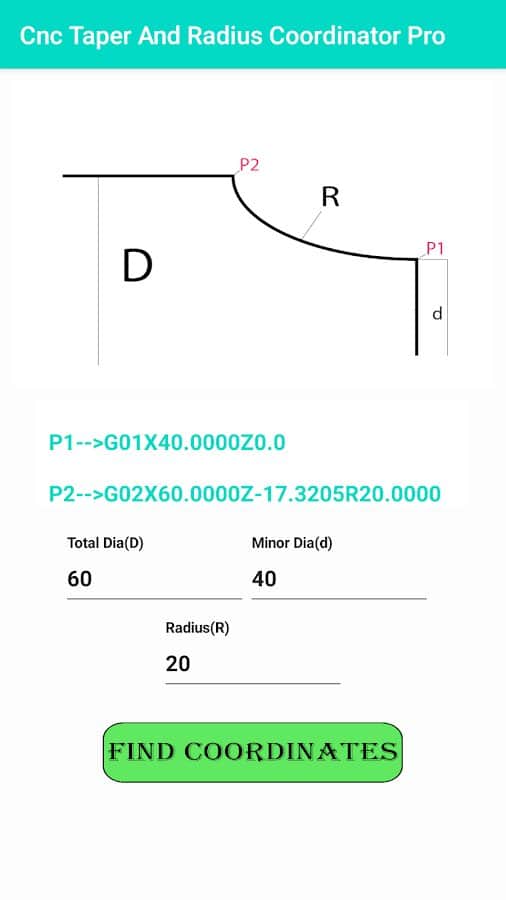 Cnc Taper And Radius Coordinator Pro

P2

R

P1

D

d

P1-->G01X40.0000Z0.0

P2-->G02X60.0000Z-17.3205R20.0000

Total Dia(D)

60

Minor Dia(d)

40

Radius(R)

20

FIND COORDINATES